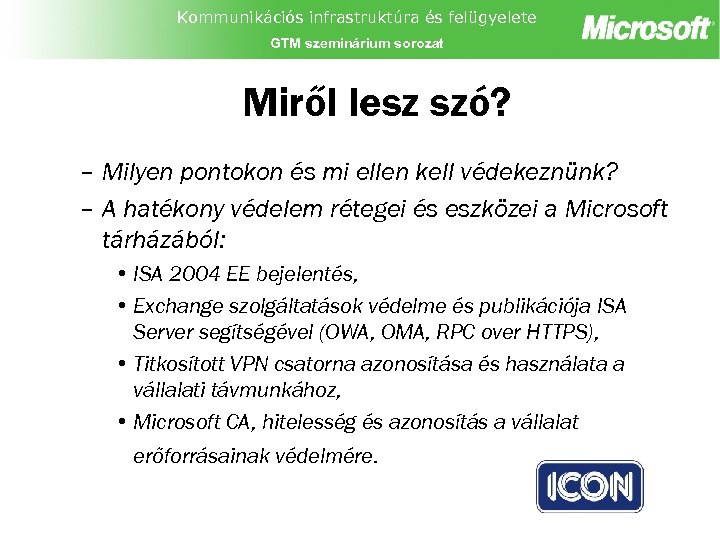 Kommunikációs infrastruktúra és felügyelete
GTM szeminárium sorozat
Microsoft

Miről lesz szó?

– Milyen pontokon és mi ellen kell védekeznünk?
– A hatékony védelem rétegei és eszközei a Microsoft tárházából:
• ISA 2004 EE bejelentés,
• Exchange szolgáltatások védelme és publikációja ISA Server segítségével (OWA, OMA, RPC over HTTPS),
• Titkosított VPN csatorna azonosítása és használata a vállalati távmunkához,
• Microsoft CA, hitelesség és azonosítás a vállalat erőforrásainak védelmére.

ICON